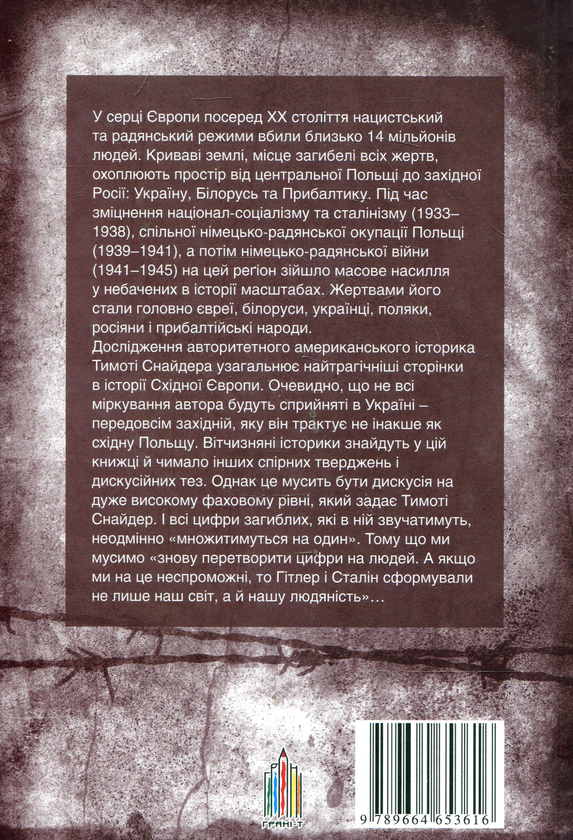 У серці Європи посеред XX століття нацистський та радянський режими вбили близько 14 мільйонів людей. Криваві землі, місце загибелі всіх жертв, охоплюють простір від центральної Польщі до західної Росії: Україну, Білорусь та Прибалтику. Під час зміцнення націонал-соціалізму та сталінізму (1933–1938), спільної німецько-радянської окупації Польщі (1939–1941), а потім німецько-радянської війни (1941–1945) на цей регіон зійшло масове насилля у небачених в історії масштабах. Жертвами його стали головно євреї, білоруси, українці, поляки, росіяни і прибалтійські народи.
Дослідження авторитетного американського історика Тимоті Снайдера узагальнює найтрагічніші сторінки в історії Східної Європи. Очевидно, що не всі міркування автора будуть сприйняті в Україні – передовсім західній, яку він трактує не інакше як східну Польщу. Вітчизняні історики знайдуть у цій книжці й чимало інших спірних тверджень і дискусійних тез. Однак це мусить бути дискусія на дуже високому фаховому рівні, який задає Тимоті Снайдер. І всі цифри загиблих, які в ній звучатимуть, неодмінно «множитимуться на один». Тому що ми мусимо «знову перетворити цифри на людей. А якщо ми на це неспроможні, то Гітлер і Сталін сформували не лише наш світ, а й нашу людяність»...

ГРАНІ-Т

9 789664 653616